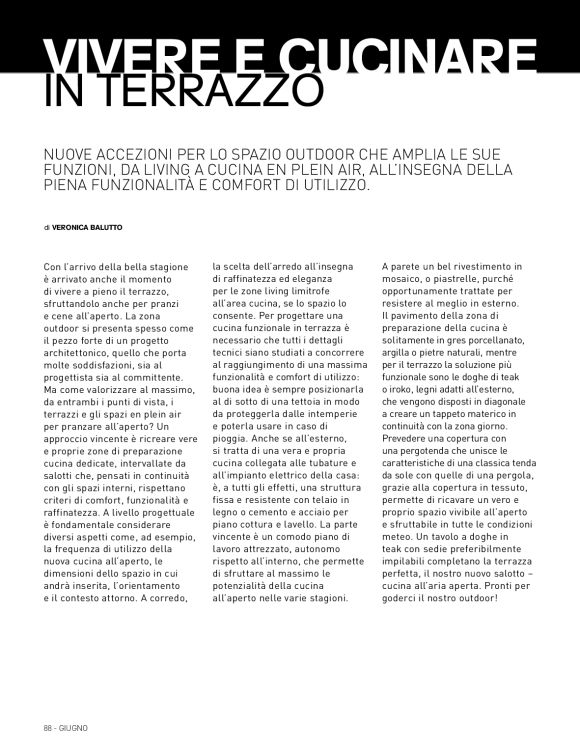 VIVERE E CUCINARE IN TERRAZZO

NUOVE ACCEZIONI PER LO SPAZIO OUTDOOR CHE AMPLIA LE SUE FUNZIONI, DA LIVING A CUCINA EN PLEIN AIR, ALL'INSEGNA DELLA PIENA FUNZIONALITÀ E COMFORT DI UTILIZZO.

di VERONICA BALUTTO

Con l'arrivo della bella stagione è arrivato anche il momento di vivere a pieno il terrazzo, sfruttandolo anche per pranzi e cene all'aperto. La zona outdoor si presenta spesso come il pezzo forte di un progetto architettonico, quello che porta molte soddisfazioni, sia al progettista sia al committente. Ma come valorizzare al massimo, da entrambi i punti di vista, i terrazzi e gli spazi en plein air per pranzare all'aperto? Un approccio vincente è ricreare vere e proprie zone di preparazione cucina dedicate, intervallate da salotti che, pensati in continuità con gli spazi interni, rispettano criteri di comfort, funzionalità e raffinatezza. A livello progettuale è fondamentale considerare diversi aspetti come, ad esempio, la frequenza di utilizzo della nuova cucina all'aperto, le dimensioni dello spazio in cui andrà inserita, l'orientamento e il contesto attorno. A corredo, la scelta dell'arredo all'insegna di raffinatezza ed eleganza per le zone living limitrofe all'area cucina, se lo spazio lo consente. Per progettare una cucina funzionale in terrazza è necessario che tutti i dettagli tecnici siano studiati a concorrere al raggiungimento di una massima funzionalità e comfort di utilizzo: buona idea è sempre posizionarla al di sotto di una tettoia in modo da proteggerla dalle intemperie e poterla usare in caso di pioggia. Anche se all'esterno, si tratta di una vera e propria cucina collegata alle tubature e all'impianto elettrico della casa: è, a tutti gli effetti, una struttura fissa e resistente con telaio in legno o cemento e acciaio per piano cottura e lavello. La parte vincente è un comodo piano di lavoro attrezzato, autonomo rispetto all'interno, che permette di sfruttare al massimo le potenzialità della cucina all'aperto nelle varie stagioni. A parete un bel rivestimento in mosaico, o piastrelle, purché opportunamente trattate per resistere al meglio in esterno. Il pavimento della zona di preparazione della cucina è solitamente in gres porcellanato, argilla o pietre naturali, mentre per il terrazzo la soluzione più funzionale sono le doghe di teak o iroko, legni adatti all'esterno, che vengono disposti in diagonale a creare un tappeto materico in continuità con la zona giorno. Prevedere una copertura con una pergotenda che unisce le caratteristiche di una classica tenda da sole con quelle di una pergola, grazie alla copertura in tessuto, permette di ricavare un vero e proprio spazio vivibile all'aperto e sfruttabile in tutte le condizioni meteo. Un tavolo a doghe in teak con sedie preferibilmente impilabili completano la terrazza perfetta, il nostro nuovo salotto – cucina all'aria aperta. Pronti per goderci il nostro outdoor!

88 - GIUGNO